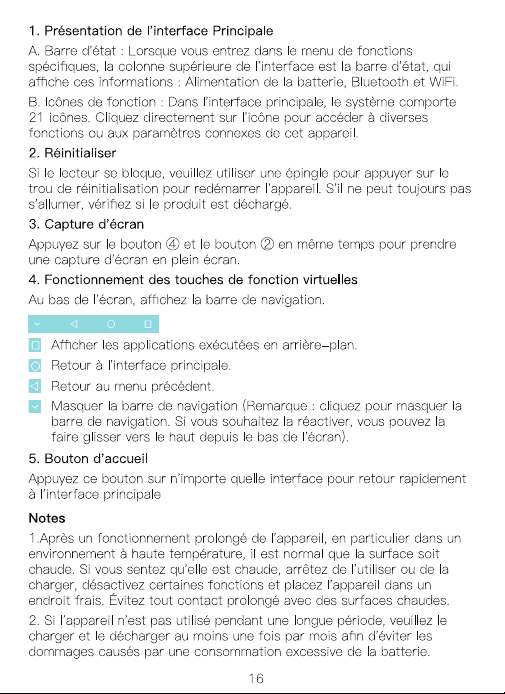 1. Présentation de l'interface Principale

A. Barre d'état : Lorsque vous entrez dans le menu de fonctions spécifiques, la colonne supérieure de l'interface est la barre d'état, qui affiche ces informations : Alimentation de la batterie, Bluetooth et WiFi.

B. Icônes de fonction : Dans l'interface principale, le système comporte 21 icônes. Cliquez directement sur l'icône pour accéder à diverses fonctions ou aux paramètres connexes de cet appareil.

2. Réinitialiser

Si le lecteur se bloque, veuillez utiliser une épingle pour appuyer sur le trou de réinitialisation pour redémarrer l'appareil. S'il ne peut toujours pas s'allumer, vérifiez si le produit est déchargé.

3. Capture d'écran

Appuyez sur le bouton ④ et le bouton ② en même temps pour prendre une capture d'écran en plein écran.

4. Fonctionnement des touches de fonction virtuelles

Au bas de l'écran, affichez la barre de navigation.

Afficher les applications exécutées en arrière-plan.

Retour à l'interface principale.

Retour au menu précédent.

Masquer la barre de navigation (Remarque : cliquez pour masquer la barre de navigation. Si vous souhaitez la réactiver, vous pouvez la faire glisser vers le haut depuis le bas de l'écran).

5. Bouton d'accueil

Appuyez ce bouton sur n'importe quelle interface pour retour rapidement à l'interface principale

Notes

1.Après un fonctionnement prolongé de l'appareil, en particulier dans un environnement à haute température, il est normal que la surface soit chaude. Si vous sentez qu'elle est chaude, arrêtez de l'utiliser ou de la charger, désactivez certaines fonctions et placez l'appareil dans un endroit frais. Évitez tout contact prolongé avec des surfaces chaudes.

2. Si l'appareil n'est pas utilisé pendant une longue période, veuillez le charger et le décharger au moins une fois par mois afin d'éviter les dommages causés par une consommation excessive de la batterie.

16